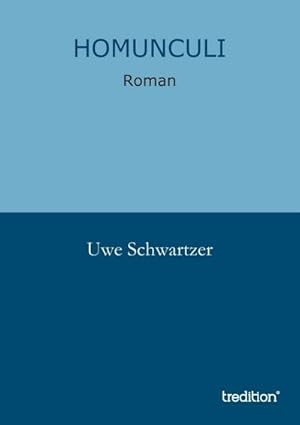 HOMUNCULI

Roman

Uwe Schwartzer

tredition®